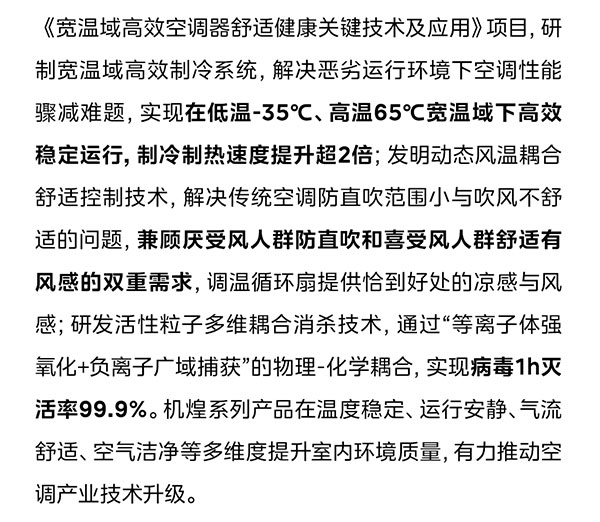 《宽温域高效空调器舒适健康关键技术及应用》项目，研制宽温域高效制冷系统，解决恶劣运行环境下空调性能骤减难题，实现在低温-35℃、高温65℃宽温域下高效稳定运行，制冷制热速度提升超2倍；发明动态风温耦合舒适控制技术，解决传统空调防直吹范围小与吹风不舒适的问题，兼顾厌受风人群防直吹和喜受风人群舒适有风感的双重需求，调温循环扇提供恰到好处的凉感与风感；研发活性粒子多维耦合消杀技术，通过“等离子体强氧化+负离子广域捕获”的物理-化学耦合，实现病毒1h灭活率99.9%。机煌系列产品在温度稳定、运行安静、气流舒适、空气洁净等多维度提升室内环境质量，有力推动空调产业技术升级。